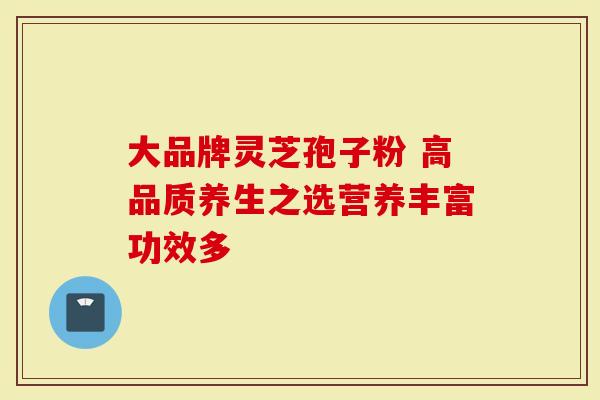 大品牌灵芝孢子粉 高品质养生之选营养丰富功效多